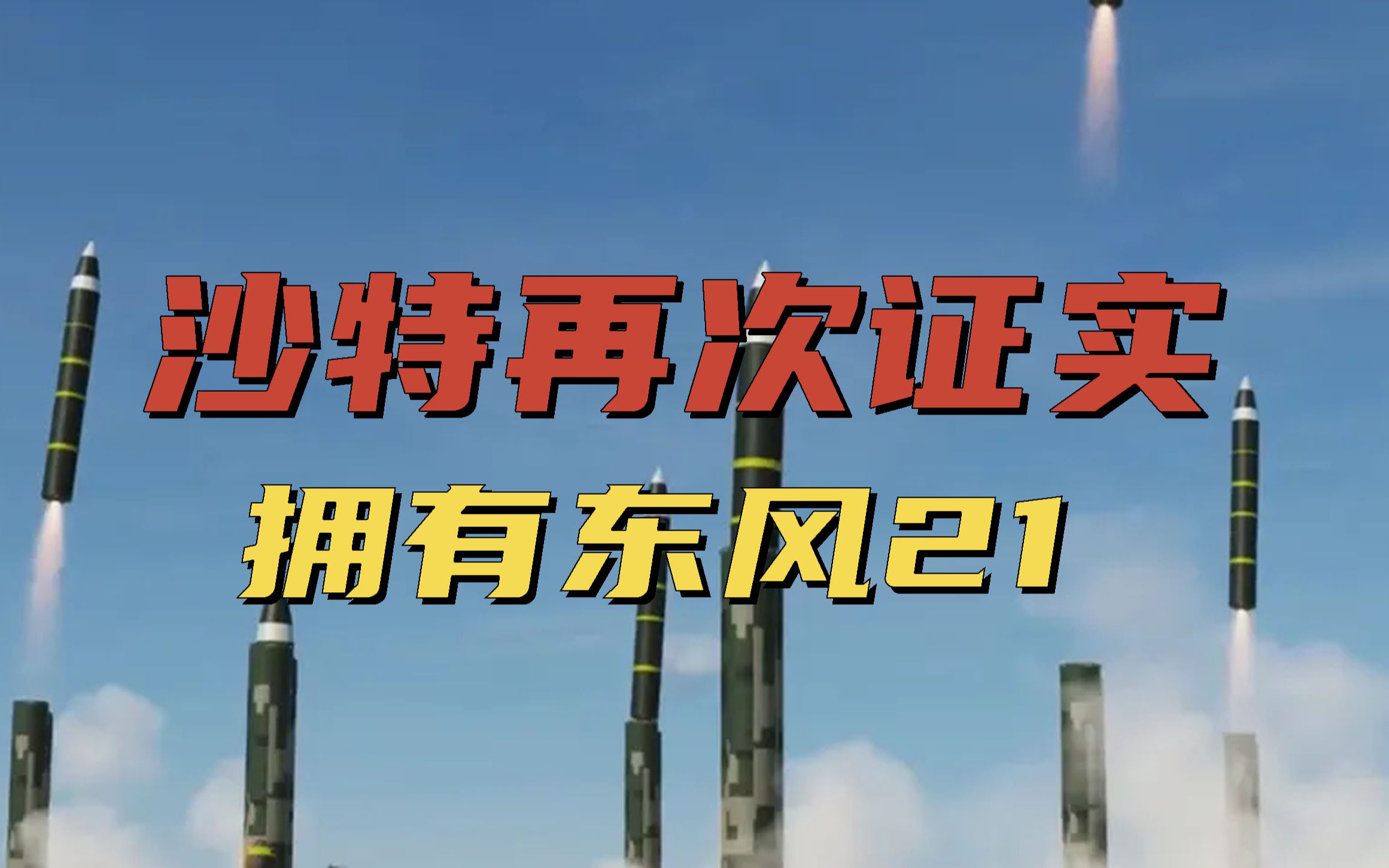 沙特再次证实
拥有东风21